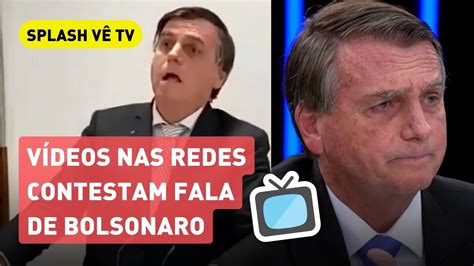 SPLASH VÊ TV

VÍDEOS NAS REDES CONTESTAM FALA DE BOLSONARO